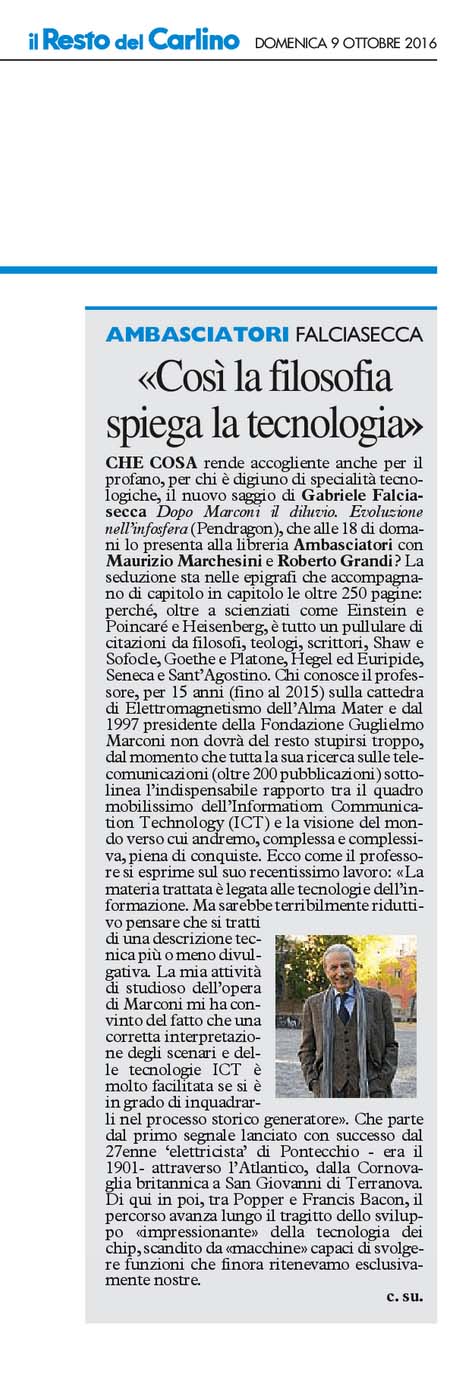 il Resto del Carlino DOMENICA 9 OTTOBRE 2016

AMBASCIATORI FALCIASECCA

«Così la filosofia spiega la tecnologia»

CHE COSA rende accogliente anche per il profano, per chi è digiuno di specialità tecnologiche, il nuovo saggio di Gabriele Falciasecca Dopo Marconi il diluvio. Evoluzione nell'infosfera (Pendragon), che alle 18 di domani lo presenta alla libreria Ambasciatori con Maurizio Marchesini e Roberto Grandi? La seduzione sta nelle epigrafi che accompagnano di capitolo in capitolo le oltre 250 pagine: perché, oltre a scienziati come Einstein e Poincaré e Heisenberg, è tutto un pullulare di citazioni da filosofi, teologi, scrittori, Shaw e Sofocle, Goethe e Platone, Hegel ed Euripide, Seneca e Sant'Agostino. Chi conosce il professore, per 15 anni (fino al 2015) sulla cattedra di Elettromagnetismo dell'Alma Mater e dal 1997 presidente della Fondazione Guglielmo Marconi non dovrà del resto stupirsi troppo, dal momento che tutta la sua ricerca sulle telecomunicazioni (oltre 200 pubblicazioni) sottolinea l'indispensabile rapporto tra il quadro mobilissimo dell'Informatiom Communication Technology (ICT) e la visione del mondo verso cui andremo, complessa e complessiva, piena di conquiste. Ecco come il professore si esprime sul suo recentissimo lavoro: «La materia trattata è legata alle tecnologie dell'informazione. Ma sarebbe terribilmente riduttivo pensare che si tratti di una descrizione tecnica più o meno divulgativa. La mia attività di studioso dell'opera di Marconi mi ha convinto del fatto che una corretta interpretazione degli scenari e delle tecnologie ICT è molto facilitata se si è in grado di inquadrarli nel processo storico generatore». Che parte dal primo segnale lanciato con successo dal 27enne 'elettricista' di Pontecchio - era il 1901- attraverso l'Atlantico, dalla Cornovaglia britannica a San Giovanni di Terranova. Di qui in poi, tra Popper e Francis Bacon, il percorso avanza lungo il tragitto dello sviluppo «impressionante» della tecnologia dei chip, scandito da «macchine» capaci di svolgere funzioni che finora ritenevamo esclusivamente nostre.

c. su.